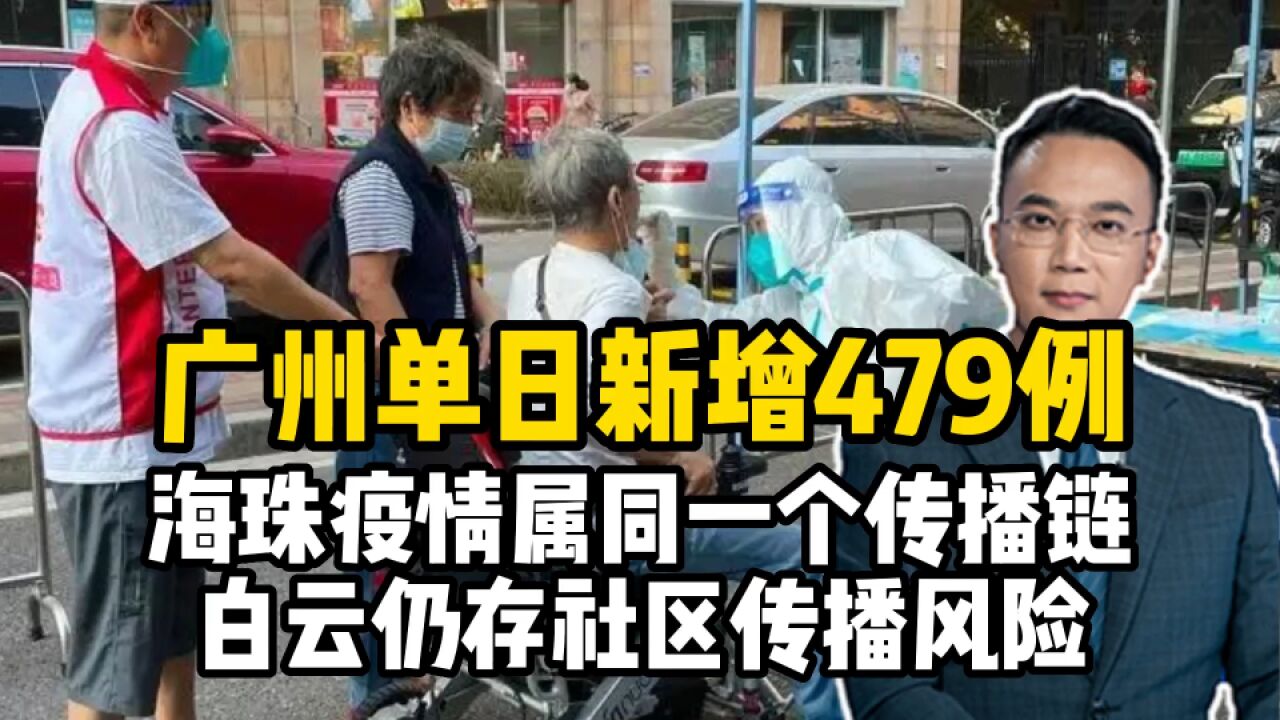 广州单日新增479例
海珠疫情属同一个传播链
白云仍存社区传播风险